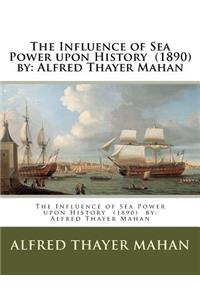 The Influence of Sea Power upon History (1890) by: Alfred Thayer Mahan

The Influence of Sea Power upon History (1890) by: Alfred Thayer Mahan

ALFRED THAYER MAHAN